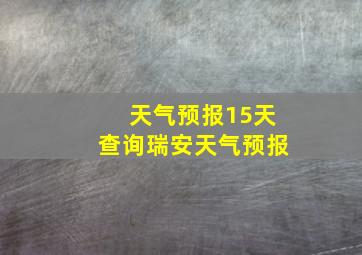 天气预报15天
查询瑞安天气预报